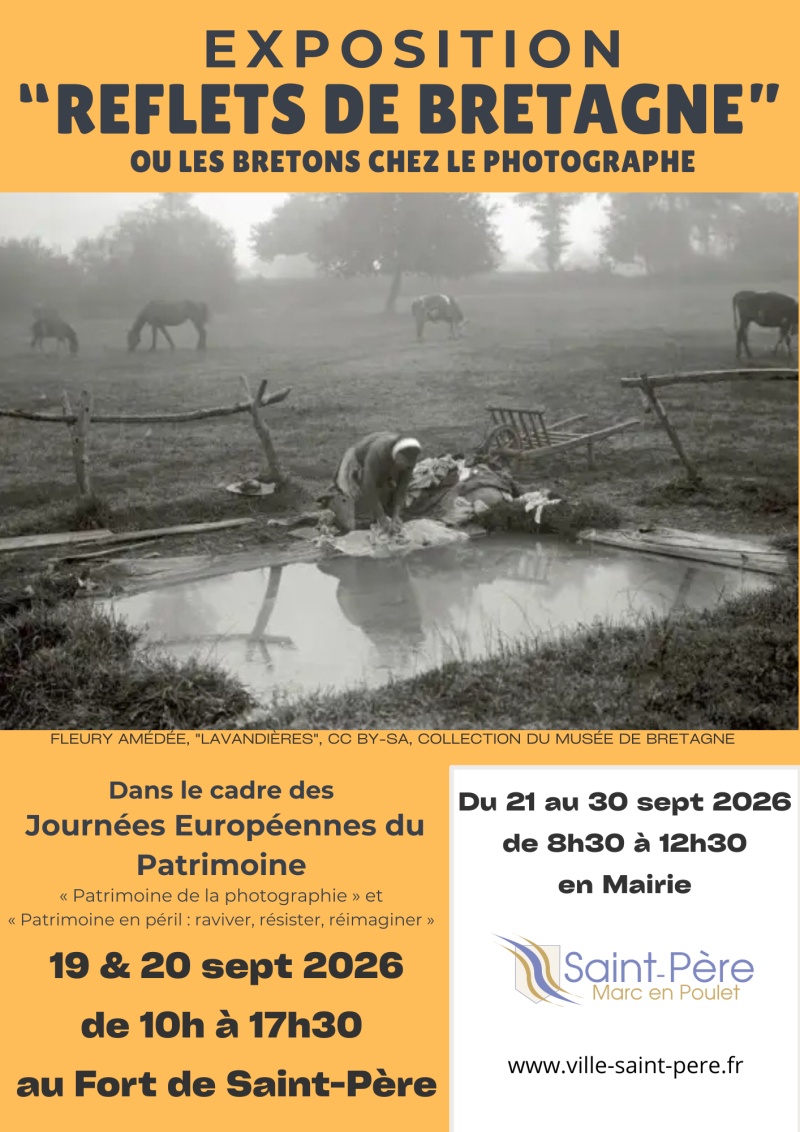 EXPOSITION
"REFLETS DE BRETAGNE"
OU LES BRETONS CHEZ LE PHOTOGRAPHE

FLEURY AMÉDÉE, "LAVANDIÈRES", CC BY-SA, COLLECTION DU MUSÉE DE BRETAGNE

Dans le cadre des
Journées Européennes du Patrimoine
« Patrimoine de la photographie » et
« Patrimoine en péril : raviver, résister, réimaginer »

19 & 20 sept 2026
de 10h à 17h30
au Fort de Saint-Père

Du 21 au 30 sept 2026
de 8h30 à 12h30
en Mairie

Saint-Père
Marc en Poulet

www.ville-saint-pere.fr